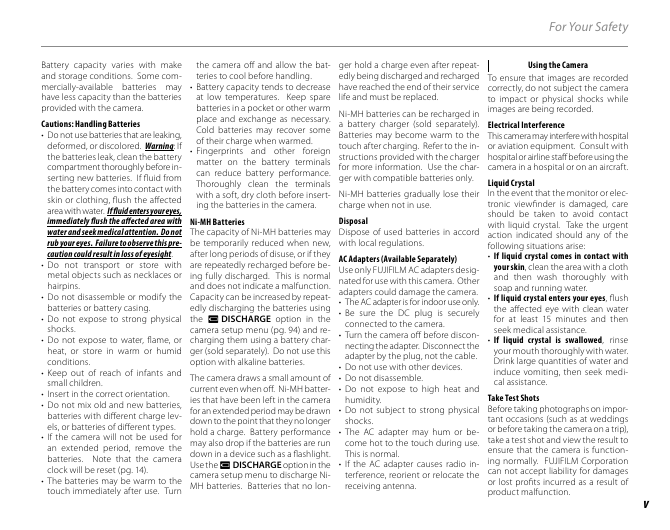 For Your Safety

Battery capacity varies with make and storage conditions. Some commercially-available batteries may have less capacity than the batteries provided with the camera.

Cautions: Handling Batteries

• Do not use batteries that are leaking, deformed, or discolored. Warning: If the batteries leak, clean the battery compartment thoroughly before inserting new batteries. If fluid from the battery comes into contact with skin or clothing, flush the affected area with water. If fluid enters your eyes, immediately flush the affected area with water and seek medical attention. Do not rub your eyes. Failure to observe this precaution could result in loss of eyesight.
• Do not transport or store with metal objects such as necklaces or hairpins.
• Do not disassemble or modify the batteries or battery casing.
• Do not expose to strong physical shocks.
• Do not expose to water, flame, or heat, or store in warm or humid conditions.
• Keep out of reach of infants and small children.
• Insert in the correct orientation.
• Do not mix old and new batteries, batteries with different charge levels, or batteries of different types.
• If the camera will not be used for an extended period, remove the batteries. Note that the camera clock will be reset (pg. 14).
• The batteries may be warm to the touch immediately after use. Turn the camera off and allow the batteries to cool before handling.
• Battery capacity tends to decrease at low temperatures. Keep spare batteries in a pocket or other warm place and exchange as necessary. Cold batteries may recover some of their charge when warmed.
• Fingerprints and other foreign matter on the battery terminals can reduce battery performance. Thoroughly clean the terminals with a soft, dry cloth before inserting the batteries in the camera.

Ni-MH Batteries

The capacity of Ni-MH batteries may be temporarily reduced when new, after long periods of disuse, or if they are repeatedly recharged before being fully discharged. This is normal and does not indicate a malfunction. Capacity can be increased by repeatedly discharging the batteries using the DISCHARGE option in the camera setup menu (pg. 94) and recharging them using a battery charger (sold separately). Do not use this option with alkaline batteries.

The camera draws a small amount of current even when off. Ni-MH batteries that have been left in the camera for an extended period may be drawn down to the point that they no longer hold a charge. Battery performance may also drop if the batteries are run down in a device such as a flashlight. Use the DISCHARGE option in the camera setup menu to discharge Ni-MH batteries. Batteries that no longer hold a charge even after repeatedly being discharged and recharged have reached the end of their service life and must be replaced.

Ni-MH batteries can be recharged in a battery charger (sold separately). Batteries may become warm to the touch after charging. Refer to the instructions provided with the charger for more information. Use the charger with compatible batteries only.

Ni-MH batteries gradually lose their charge when not in use.

Disposal

Dispose of used batteries in accord with local regulations.

AC Adapters (Available Separately)

Use only FUJIFILM AC adapters designated for use with this camera. Other adapters could damage the camera.
• The AC adapter is for indoor use only.
• Be sure the DC plug is securely connected to the camera.
• Turn the camera off before disconnecting the adapter. Disconnect the adapter by the plug, not the cable.
• Do not use with other devices.
• Do not disassemble.
• Do not expose to high heat and humidity.
• Do not subject to strong physical shocks.
• The AC adapter may hum or become hot to the touch during use. This is normal.
• If the AC adapter causes radio interference, reorient or relocate the receiving antenna.

Using the Camera

To ensure that images are recorded correctly, do not subject the camera to impact or physical shocks while images are being recorded.

Electrical Interference

This camera may interfere with hospital or aviation equipment. Consult with hospital or airline staff before using the camera in a hospital or on an aircraft.

Liquid Crystal

In the event that the monitor or electronic viewfinder is damaged, care should be taken to avoid contact with liquid crystal. Take the urgent action indicated should any of the following situations arise:
• If liquid crystal comes in contact with your skin, clean the area with a cloth and then wash thoroughly with soap and running water.
• If liquid crystal enters your eyes, flush the affected eye with clean water for at least 15 minutes and then seek medical assistance.
• If liquid crystal is swallowed, rinse your mouth thoroughly with water. Drink large quantities of water and induce vomiting, then seek medical assistance.

Take Test Shots

Before taking photographs on important occasions (such as at weddings or before taking the camera on a trip), take a test shot and view the result to ensure that the camera is functioning normally. FUJIFILM Corporation can not accept liability for damages or lost profits incurred as a result of product malfunction.

v